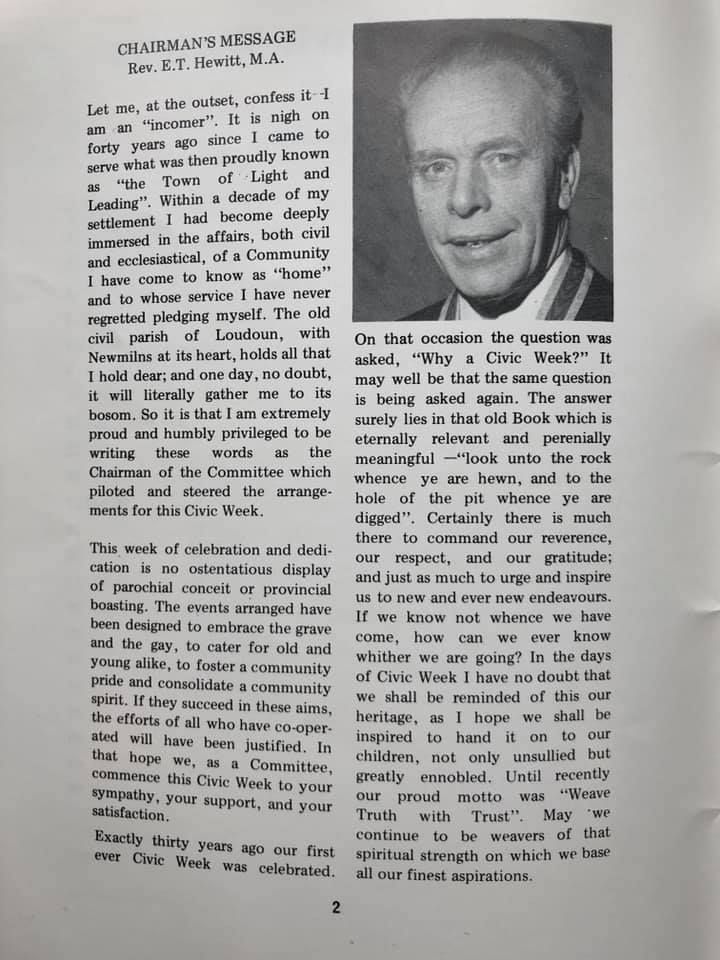 CHAIRMAN'S MESSAGE
Rev. E.T. Hewitt, M.A.

Let me, at the outset, confess it -I am an "incomer". It is nigh on forty years ago since I came to serve what was then proudly known as "the Town of Light and Leading". Within a decade of my settlement I had become deeply immersed in the affairs, both civil and ecclesiastical, of a Community I have come to know as "home" and to whose service I have never regretted pledging myself. The old civil parish of Loudoun, with Newmilns at its heart, holds all that I hold dear; and one day, no doubt, it will literally gather me to its bosom. So it is that I am extremely proud and humbly privileged to be writing these words as the Chairman of the Committee which piloted and steered the arrangements for this Civic Week.

This week of celebration and dedication is no ostentatious display of parochial conceit or provincial boasting. The events arranged have been designed to embrace the grave and the gay, to cater for old and young alike, to foster a community pride and consolidate a community spirit. If they succeed in these aims, the efforts of all who have co-operated will have been justified. In that hope we, as a Committee, commence this Civic Week to your sympathy, your support, and your satisfaction.

Exactly thirty years ago our first ever Civic Week was celebrated. On that occasion the question was asked, "Why a Civic Week?" It may well be that the same question is being asked again. The answer surely lies in that old Book which is eternally relevant and perenially meaningful —"look unto the rock whence ye are hewn, and to the hole of the pit whence ye are digged". Certainly there is much there to command our reverence, our respect, and our gratitude; and just as much to urge and inspire us to new and ever new endeavours. If we know not whence we have come, how can we ever know whither we are going? In the days of Civic Week I have no doubt that we shall be reminded of this our heritage, as I hope we shall be inspired to hand it on to our children, not only unsullied but greatly ennobled. Until recently our proud motto was "Weave Truth with Trust". May we continue to be weavers of that spiritual strength on which we base all our finest aspirations.

2